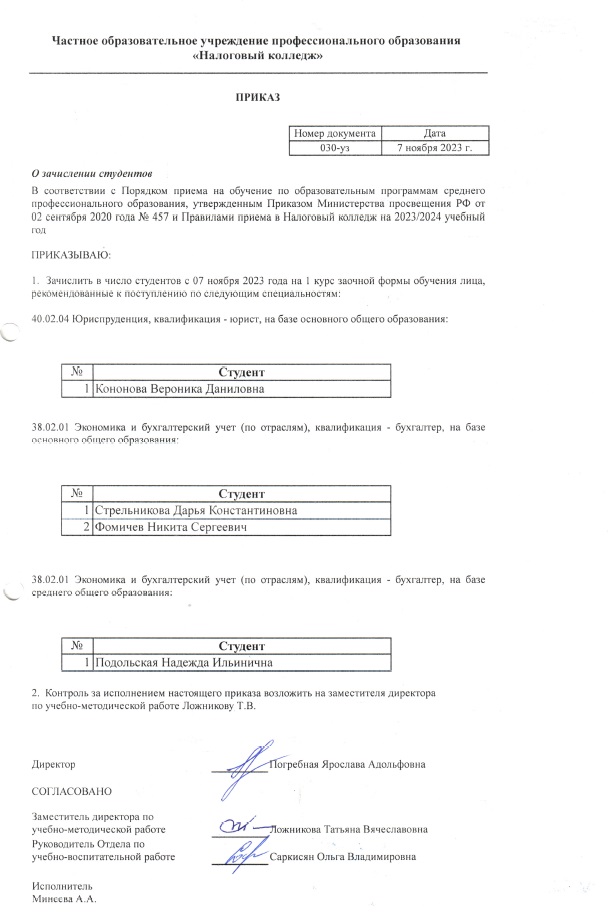 Частное образовательное учреждение профессионального образования
«Налоговый колледж»

ПРИКАЗ

| Номер документа | Дата |
|---|---|
| 030-уз | 7 ноября 2023 г. |

О зачислении студентов

В соответствии с Порядком приема на обучение по образовательным программам среднего профессионального образования, утвержденным Приказом Министерства просвещения РФ от 02 сентября 2020 года № 457 и Правилами приема в Налоговый колледж на 2023/2024 учебный год

ПРИКАЗЫВАЮ:

1. Зачислить в число студентов с 07 ноября 2023 года на 1 курс заочной формы обучения лица, рекомендованные к поступлению по следующим специальностям:

40.02.04 Юриспруденция, квалификация - юрист, на базе основного общего образования:

| № | Студент |
|---|---|
| 1 | Кононова Вероника Даниловна |

38.02.01 Экономика и бухгалтерский учет (по отраслям), квалификация - бухгалтер, на базе основного общего образования:

| № | Студент |
|---|---|
| 1 | Стрельникова Дарья Константиновна |
| 2 | Фомичев Никита Сергеевич |

38.02.01 Экономика и бухгалтерский учет (по отраслям), квалификация - бухгалтер, на базе среднего общего образования:

| № | Студент |
|---|---|
| 1 | Подольская Надежда Ильинична |

2. Контроль за исполнением настоящего приказа возложить на заместителя директора по учебно-методической работе Ложникову Т.В.

Директор Погребная Ярослава Адольфовна

СОГЛАСОВАНО

Заместитель директора по учебно-методической работе Ложникова Татьяна Вячеславовна
Руководитель Отдела по учебно-воспитательной работе Саркисян Ольга Владимировна

Исполнитель
Минеева А.А.